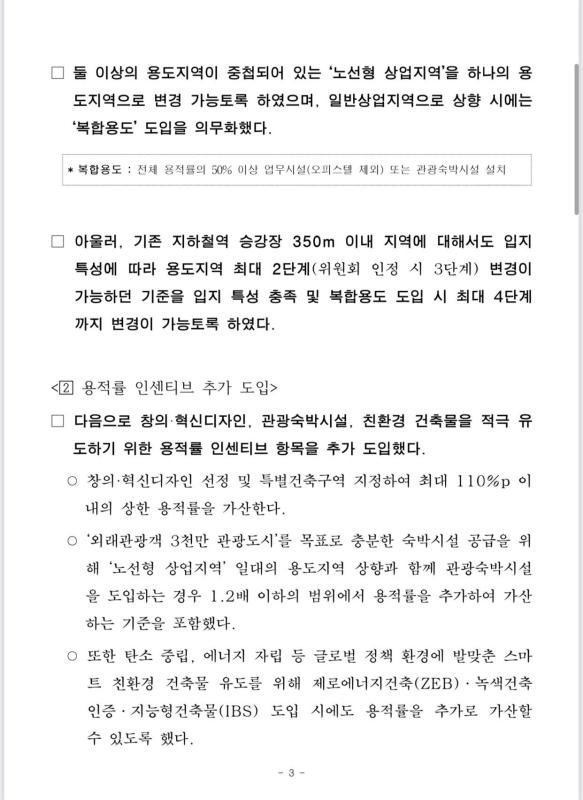 ☐ 둘 이상의 용도지역이 중첩되어 있는 '노선형 상업지역'을 하나의 용도지역으로 변경 가능토록 하였으며, 일반상업지역으로 상향 시에는 '복합용도' 도입을 의무화했다.

* 복합용도 : 전체 용적률의 50% 이상 업무시설(오피스텔 제외) 또는 관광숙박시설 설치

☐ 아울러, 기존 지하철역 승강장 350m 이내 지역에 대해서도 입지 특성에 따라 용도지역 최대 2단계(위원회 인정 시 3단계) 변경이 가능하던 기준을 입지 특성 충족 및 복합용도 도입 시 최대 4단계까지 변경이 가능토록 하였다.

<2 용적률 인센티브 추가 도입>

☐ 다음으로 창의·혁신디자인, 관광숙박시설, 친환경 건축물을 적극 유도하기 위한 용적률 인센티브 항목을 추가 도입했다.

○ 창의·혁신디자인 선정 및 특별건축구역 지정하여 최대 110%p 이내의 상한 용적률을 가산한다.

○ '외래관광객 3천만 관광도시'를 목표로 충분한 숙박시설 공급을 위해 '노선형 상업지역' 일대의 용도지역 상향과 함께 관광숙박시설을 도입하는 경우 1.2배 이하의 범위에서 용적률을 추가하여 가산하는 기준을 포함했다.

○ 또한 탄소 중립, 에너지 자립 등 글로벌 정책 환경에 발맞춘 스마트 친환경 건축물 유도를 위해 제로에너지건축(ZEB)·녹색건축인증·지능형건축물(IBS) 도입 시에도 용적률을 추가로 가산할 수 있도록 했다.

- 3 -